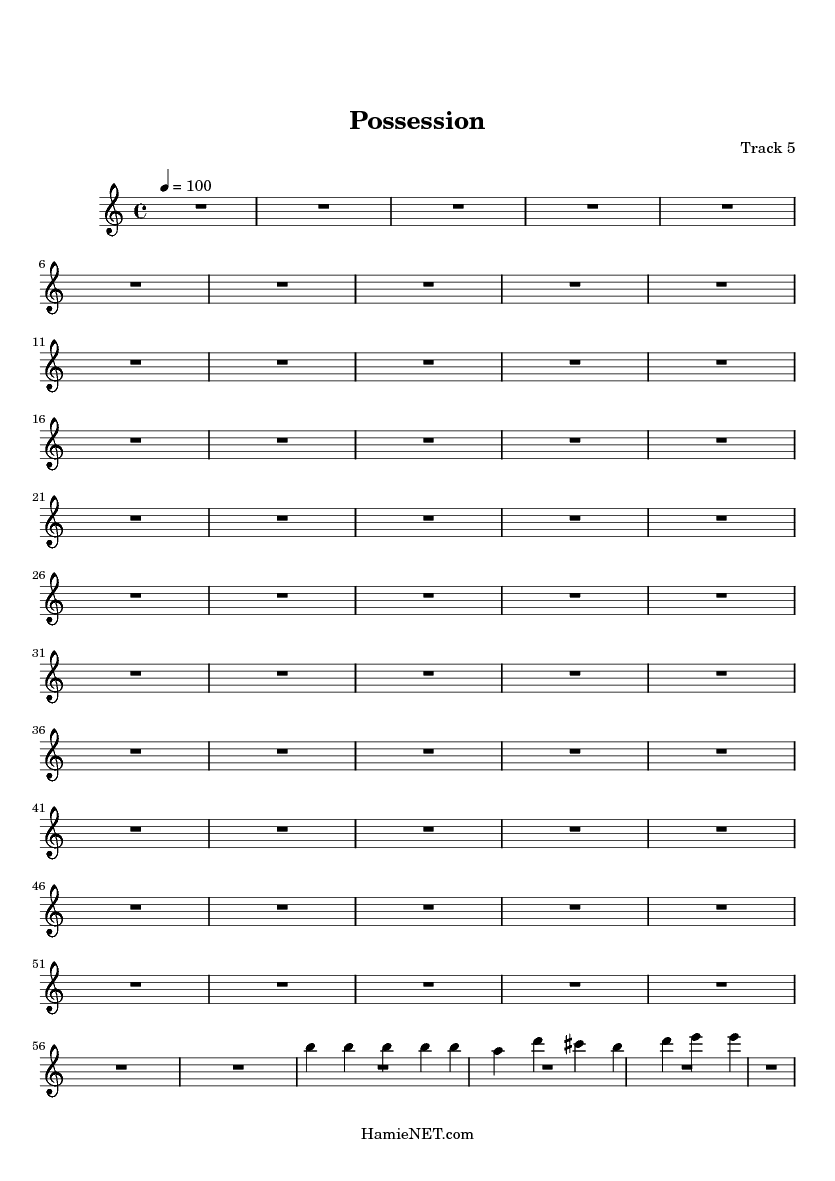 Possession

Track 5

= 100

6

11

16

21

26

31

36

41

46

51

56

HamieNET.com